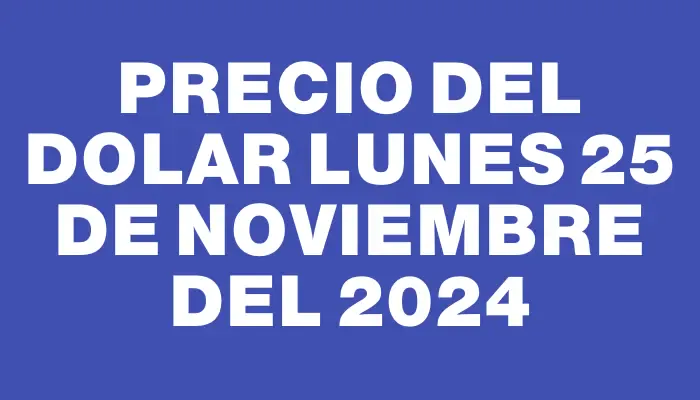 PRECIO DEL DOLAR LUNES 25 DE NOVIEMBRE DEL 2024